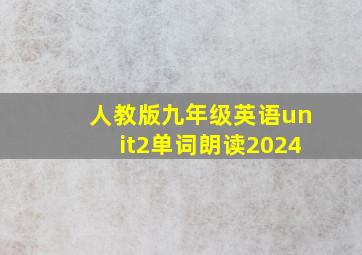 人教版九年级英语unit2单词朗读2024